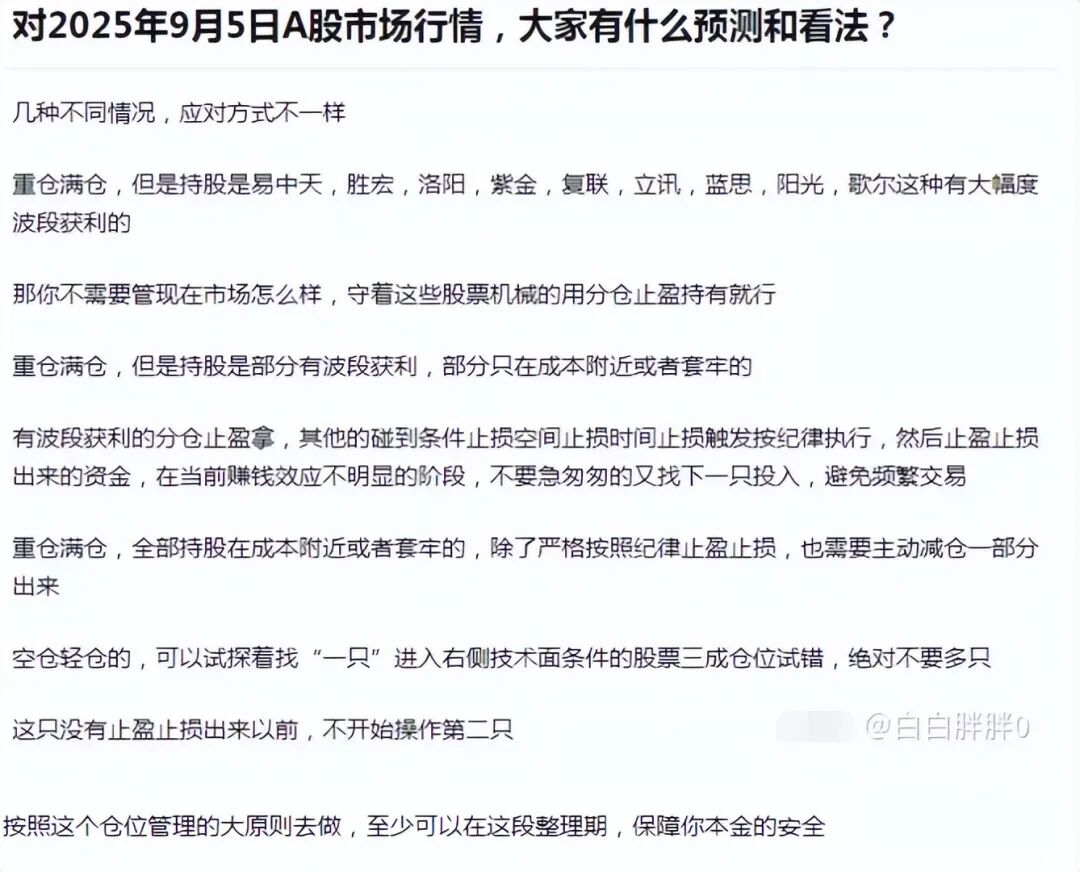 对2025年9月5日A股市场行情，大家有什么预测和看法？

几种不同情况，应对方式不一样

重仓满仓，但是持股是易中天，胜宏，洛阳，紫金，复联，立讯，蓝思，阳光，歌尔这种有大幅度波段获利的

那你不需要管现在市场怎么样，守着这些股票机械的用分仓止盈持有就行

重仓满仓，但是持股是部分有波段获利，部分只在成本附近或者套牢的

有波段获利的分仓止盈拿，其他的碰到条件止损空间止损时间止损触发按纪律执行，然后止盈止损出来的资金，在当前赚钱效应不明显的阶段，不要急匆匆的又找下一只投入，避免频繁交易

重仓满仓，全部持股在成本附近或者套牢的，除了严格按照纪律止盈止损，也需要主动减仓一部分出来

空仓轻仓的，可以试探着找“一只”进入右侧技术面条件的股票三成仓位试错，绝对不要多只

这只没有止盈止损出来以前，不开始操作第二只

@白白胖胖0

按照这个仓位管理的大原则去做，至少可以在这段整理期，保障你本金的安全